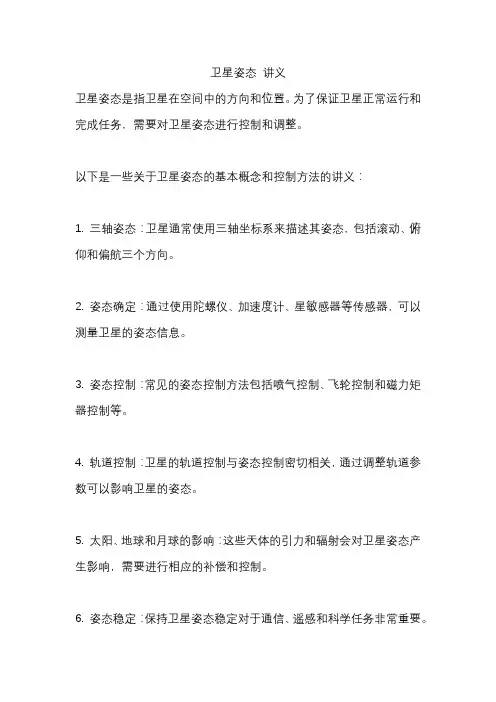 卫星姿态 讲义

卫星姿态是指卫星在空间中的方向和位置。为了保证卫星正常运行和完成任务，需要对卫星姿态进行控制和调整。

以下是一些关于卫星姿态的基本概念和控制方法的讲义：

1. 三轴姿态：卫星通常使用三轴坐标系来描述其姿态，包括滚动、俯仰和偏航三个方向。

2. 姿态确定：通过使用陀螺仪、加速度计、星敏感器等传感器，可以测量卫星的姿态信息。

3. 姿态控制：常见的姿态控制方法包括喷气控制、飞轮控制和磁力矩器控制等。

4. 轨道控制：卫星的轨道控制与姿态控制密切相关，通过调整轨道参数可以影响卫星的姿态。

5. 太阳、地球和月球的影响：这些天体的引力和辐射会对卫星姿态产生影响，需要进行相应的补偿和控制。

6. 姿态稳定：保持卫星姿态稳定对于通信、遥感和科学任务非常重要。